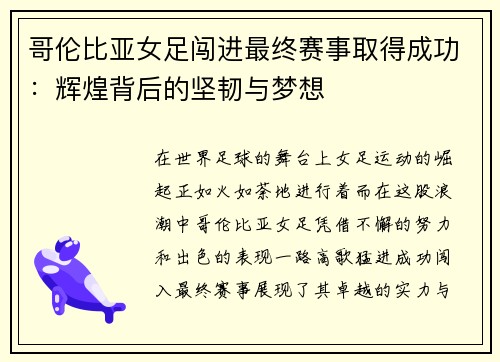 哥伦比亚女足闯进最终赛事取得成功：辉煌背后的坚韧与梦想

在世界足球的舞台上女足运动的崛起正如火如荼地进行着而在这股浪潮中哥伦比亚女足凭借不懈的努力和出色的表现一路高歌猛进成功闯入最终赛事展现了其卓越的实力与